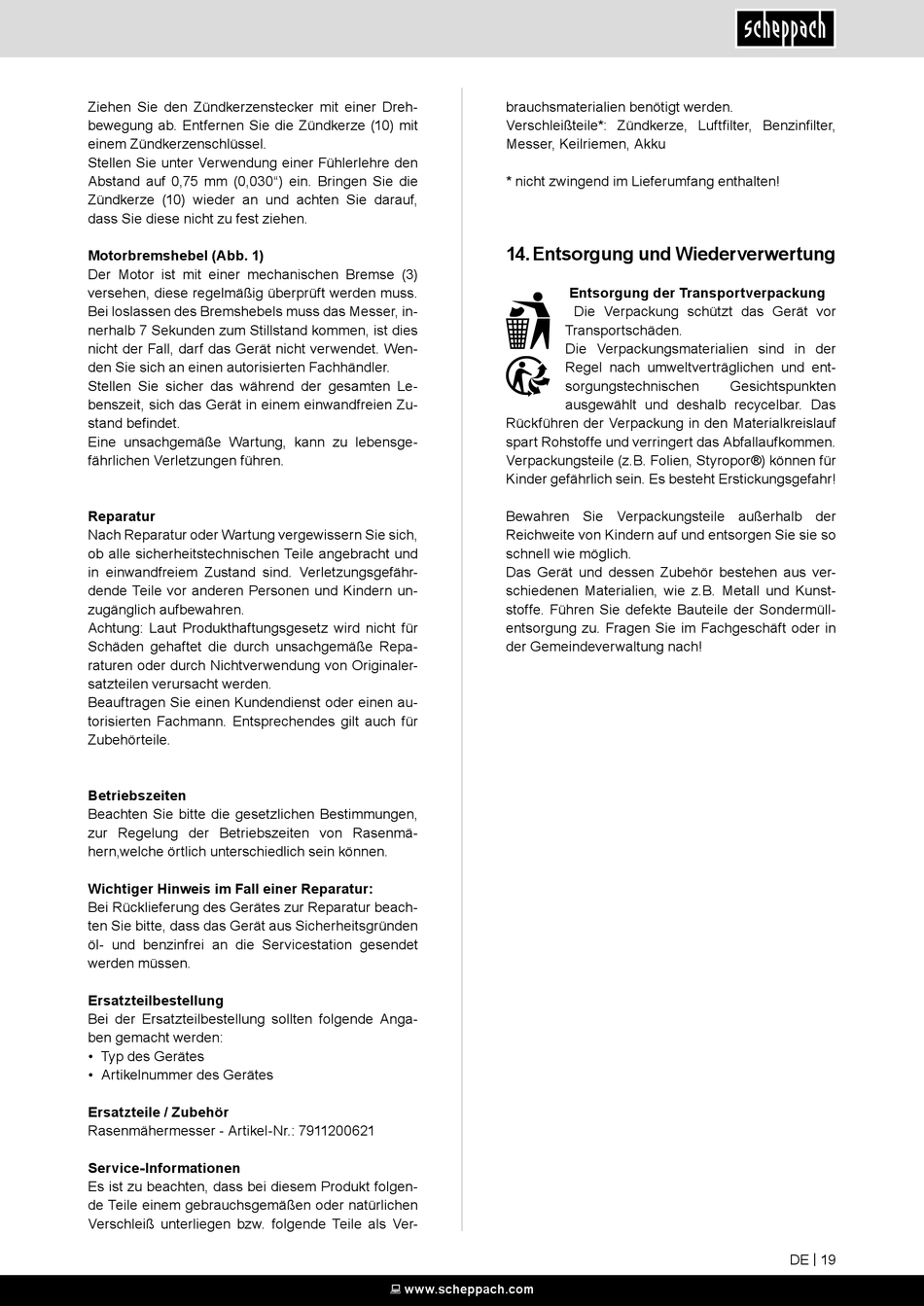 scheppach

Ziehen Sie den Zündkerzenstecker mit einer Drehbewegung ab. Entfernen Sie die Zündkerze (10) mit einem Zündkerzenschlüssel.
Stellen Sie unter Verwendung einer Fühlerlehre den Abstand auf 0,75 mm (0,030“) ein. Bringen Sie die Zündkerze (10) wieder an und achten Sie darauf, dass Sie diese nicht zu fest ziehen.

Motorbremshebel (Abb. 1)
Der Motor ist mit einer mechanischen Bremse (3) versehen, diese regelmäßig überprüft werden muss. Bei loslassen des Bremshebels muss das Messer, innerhalb 7 Sekunden zum Stillstand kommen, ist dies nicht der Fall, darf das Gerät nicht verwendet. Wenden Sie sich an einen autorisierten Fachhändler.
Stellen Sie sicher das während der gesamten Lebenszeit, sich das Gerät in einem einwandfreien Zustand befindet.
Eine unsachgemäße Wartung, kann zu lebensgefährlichen Verletzungen führen.

Reparatur
Nach Reparatur oder Wartung vergewissern Sie sich, ob alle sicherheitstechnischen Teile angebracht und in einwandfreiem Zustand sind. Verletzungsgefährdende Teile vor anderen Personen und Kindern unzugänglich aufbewahren.
Achtung: Laut Produkthaftungsgesetz wird nicht für Schäden gehaftet die durch unsachgemäße Reparaturen oder durch Nichtverwendung von Originalersatzteilen verursacht werden.
Beauftragen Sie einen Kundendienst oder einen autorisierten Fachmann. Entsprechendes gilt auch für Zubehörteile.

Betriebszeiten
Beachten Sie bitte die gesetzlichen Bestimmungen, zur Regelung der Betriebszeiten von Rasenmähern,welche örtlich unterschiedlich sein können.

Wichtiger Hinweis im Fall einer Reparatur:
Bei Rücklieferung des Gerätes zur Reparatur beachten Sie bitte, dass das Gerät aus Sicherheitsgründen öl- und benzinfrei an die Servicestation gesendet werden müssen.

Ersatzteilbestellung
Bei der Ersatzteilbestellung sollten folgende Angaben gemacht werden:
• Typ des Gerätes
• Artikelnummer des Gerätes

Ersatzteile / Zubehör
Rasenmähermesser - Artikel-Nr.: 7911200621

Service-Informationen
Es ist zu beachten, dass bei diesem Produkt folgende Teile einem gebrauchsgemäßen oder natürlichen Verschleiß unterliegen bzw. folgende Teile als Verbrauchsmaterialien benötigt werden.
Verschleißteile*: Zündkerze, Luftfilter, Benzinfilter, Messer, Keilriemen, Akku

* nicht zwingend im Lieferumfang enthalten!

14. Entsorgung und Wiederverwertung

Entsorgung der Transportverpackung
Die Verpackung schützt das Gerät vor Transportschäden.
Die Verpackungsmaterialien sind in der Regel nach umweltverträglichen und entsorgungstechnischen Gesichtspunkten ausgewählt und deshalb recycelbar. Das Rückführen der Verpackung in den Materialkreislauf spart Rohstoffe und verringert das Abfallaufkommen. Verpackungsteile (z.B. Folien, Styropor®) können für Kinder gefährlich sein. Es besteht Erstickungsgefahr!

Bewahren Sie Verpackungsteile außerhalb der Reichweite von Kindern auf und entsorgen Sie sie so schnell wie möglich.
Das Gerät und dessen Zubehör bestehen aus verschiedenen Materialien, wie z.B. Metall und Kunststoffe. Führen Sie defekte Bauteile der Sondermüllentsorgung zu. Fragen Sie im Fachgeschäft oder in der Gemeindeverwaltung nach!

DE | 19

www.scheppach.com